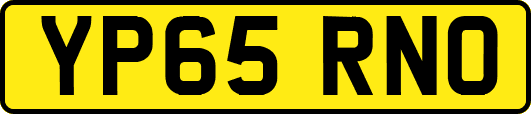 YP65 RNO